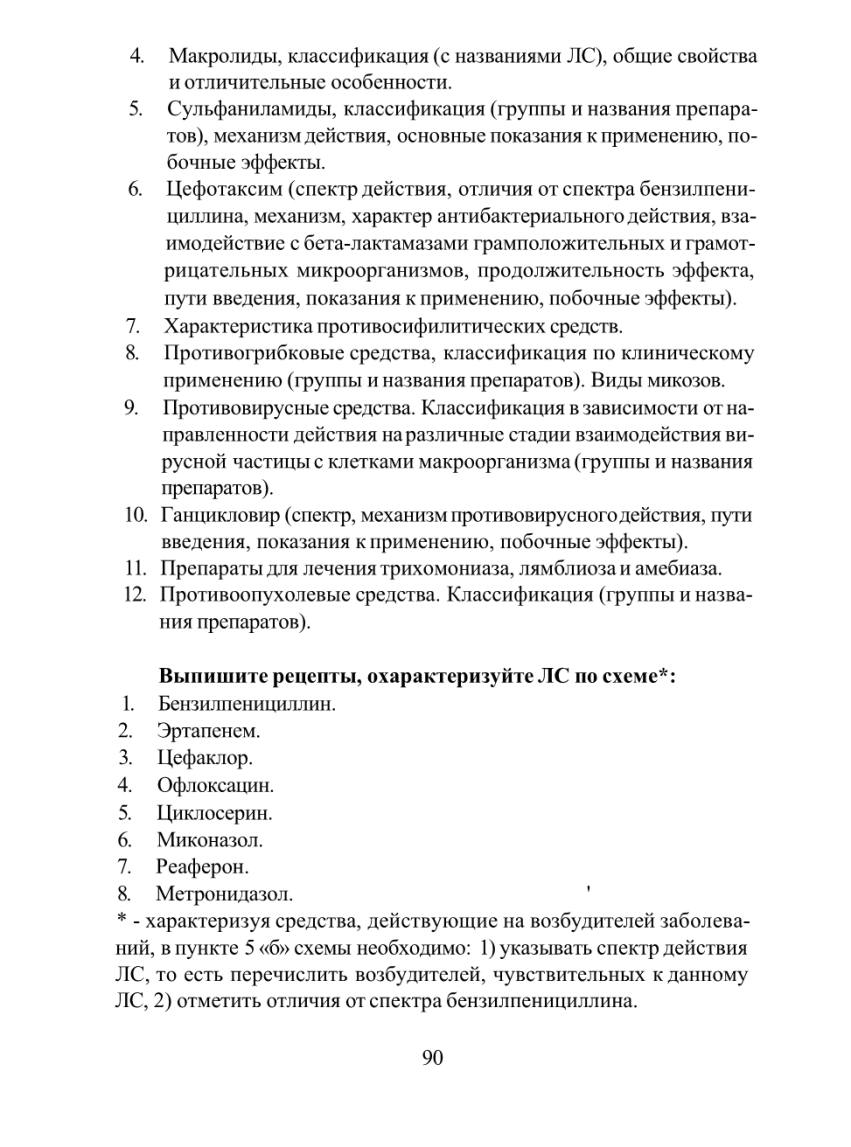 4. Макролиды, классификация (с названиями ЛС), общие свойства и отличительные особенности.
5. Сульфаниламиды, классификация (группы и названия препаратов), механизм действия, основные показания к применению, побочные эффекты.
6. Цефотаксим (спектр действия, отличия от спектра бензилпенициллина, механизм, характер антибактериального действия, взаимодействие с бета-лактамазами грамположительных и грамотрицательных микроорганизмов, продолжительность эффекта, пути введения, показания к применению, побочные эффекты).
7. Характеристика противосифилитических средств.
8. Противогрибковые средства, классификация по клиническому применению (группы и названия препаратов). Виды микозов.
9. Противовирусные средства. Классификация в зависимости от направленности действия на различные стадии взаимодействия вирусной частицы с клетками макроорганизма (группы и названия препаратов).
10. Ганцикловир (спектр, механизм противовирусного действия, пути введения, показания к применению, побочные эффекты).
11. Препараты для лечения трихомониаза, лямблиоза и амебиаза.
12. Противоопухолевые средства. Классификация (группы и названия препаратов).

Выпишите рецепты, охарактеризуйте ЛС по схеме*:
1. Бензилпенициллин.
2. Эртапенем.
3. Цефаклор.
4. Офлоксацин.
5. Циклосерин.
6. Миконазол.
7. Реаферон.
8. Метронидазол.
* - характеризуя средства, действующие на возбудителей заболеваний, в пункте 5 «б» схемы необходимо: 1) указывать спектр действия ЛС, то есть перечислить возбудителей, чувствительных к данному ЛС, 2) отметить отличия от спектра бензилпенициллина.

90